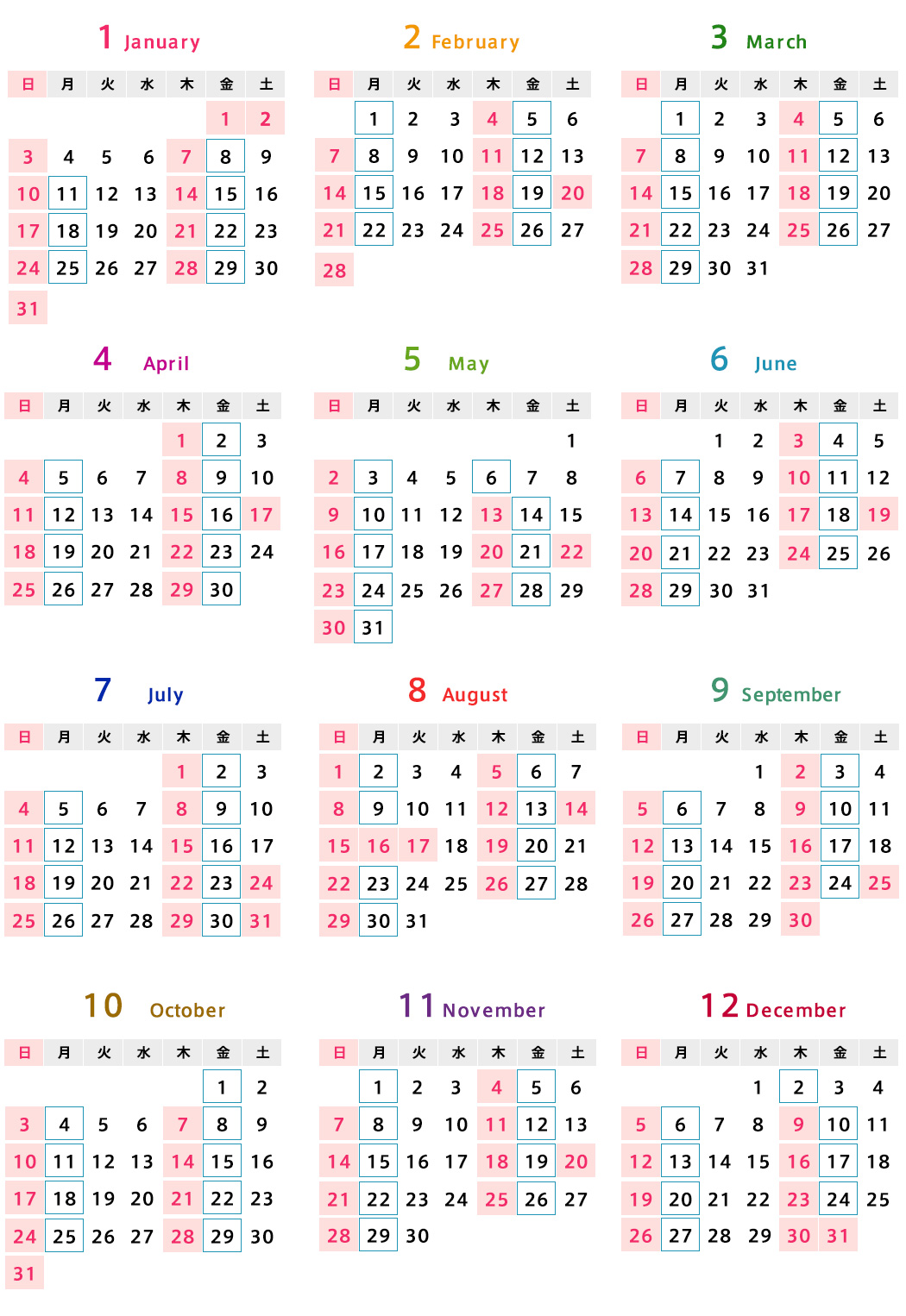 1 January

| 日 | 月 | 火 | 水 | 木 | 金 | 土 |
|---|---|---|---|---|---|---|
| | | | | | 1 | 2 |
| 3 | 4 | 5 | 6 | 7 | 8 | 9 |
| 10 | 11 | 12 | 13 | 14 | 15 | 16 |
| 17 | 18 | 19 | 20 | 21 | 22 | 23 |
| 24 | 25 | 26 | 27 | 28 | 29 | 30 |
| 31 | | | | | | |

2 February

| 日 | 月 | 火 | 水 | 木 | 金 | 土 |
|---|---|---|---|---|---|---|
| | 1 | 2 | 3 | 4 | 5 | 6 |
| 7 | 8 | 9 | 10 | 11 | 12 | 13 |
| 14 | 15 | 16 | 17 | 18 | 19 | 20 |
| 21 | 22 | 23 | 24 | 25 | 26 | 27 |
| 28 | | | | | | |

3 March

| 日 | 月 | 火 | 水 | 木 | 金 | 土 |
|---|---|---|---|---|---|---|
| | 1 | 2 | 3 | 4 | 5 | 6 |
| 7 | 8 | 9 | 10 | 11 | 12 | 13 |
| 14 | 15 | 16 | 17 | 18 | 19 | 20 |
| 21 | 22 | 23 | 24 | 25 | 26 | 27 |
| 28 | 29 | 30 | 31 | | | |

4 April

| 日 | 月 | 火 | 水 | 木 | 金 | 土 |
|---|---|---|---|---|---|---|
| | | | | 1 | 2 | 3 |
| 4 | 5 | 6 | 7 | 8 | 9 | 10 |
| 11 | 12 | 13 | 14 | 15 | 16 | 17 |
| 18 | 19 | 20 | 21 | 22 | 23 | 24 |
| 25 | 26 | 27 | 28 | 29 | 30 | |

5 May

| 日 | 月 | 火 | 水 | 木 | 金 | 土 |
|---|---|---|---|---|---|---|
| | | | | | | 1 |
| 2 | 3 | 4 | 5 | 6 | 7 | 8 |
| 9 | 10 | 11 | 12 | 13 | 14 | 15 |
| 16 | 17 | 18 | 19 | 20 | 21 | 22 |
| 23 | 24 | 25 | 26 | 27 | 28 | 29 |
| 30 | 31 | | | | | |

6 June

| 日 | 月 | 火 | 水 | 木 | 金 | 土 |
|---|---|---|---|---|---|---|
| | | 1 | 2 | 3 | 4 | 5 |
| 6 | 7 | 8 | 9 | 10 | 11 | 12 |
| 13 | 14 | 15 | 16 | 17 | 18 | 19 |
| 20 | 21 | 22 | 23 | 24 | 25 | 26 |
| 28 | 29 | 30 | 31 | | | |

7 July

| 日 | 月 | 火 | 水 | 木 | 金 | 土 |
|---|---|---|---|---|---|---|
| | | | | 1 | 2 | 3 |
| 4 | 5 | 6 | 7 | 8 | 9 | 10 |
| 11 | 12 | 13 | 14 | 15 | 16 | 17 |
| 18 | 19 | 20 | 21 | 22 | 23 | 24 |
| 25 | 26 | 27 | 28 | 29 | 30 | 31 |

8 August

| 日 | 月 | 火 | 水 | 木 | 金 | 土 |
|---|---|---|---|---|---|---|
| 1 | 2 | 3 | 4 | 5 | 6 | 7 |
| 8 | 9 | 10 | 11 | 12 | 13 | 14 |
| 15 | 16 | 17 | 18 | 19 | 20 | 21 |
| 22 | 23 | 24 | 25 | 26 | 27 | 28 |
| 29 | 30 | 31 | | | | |

9 September

| 日 | 月 | 火 | 水 | 木 | 金 | 土 |
|---|---|---|---|---|---|---|
| | | | 1 | 2 | 3 | 4 |
| 5 | 6 | 7 | 8 | 9 | 10 | 11 |
| 12 | 13 | 14 | 15 | 16 | 17 | 18 |
| 19 | 20 | 21 | 22 | 23 | 24 | 25 |
| 26 | 27 | 28 | 29 | 30 | | |

10 October

| 日 | 月 | 火 | 水 | 木 | 金 | 土 |
|---|---|---|---|---|---|---|
| | | | | | 1 | 2 |
| 3 | 4 | 5 | 6 | 7 | 8 | 9 |
| 10 | 11 | 12 | 13 | 14 | 15 | 16 |
| 17 | 18 | 19 | 20 | 21 | 22 | 23 |
| 24 | 25 | 26 | 27 | 28 | 29 | 30 |
| 31 | | | | | | |

11 November

| 日 | 月 | 火 | 水 | 木 | 金 | 土 |
|---|---|---|---|---|---|---|
| | 1 | 2 | 3 | 4 | 5 | 6 |
| 7 | 8 | 9 | 10 | 11 | 12 | 13 |
| 14 | 15 | 16 | 17 | 18 | 19 | 20 |
| 21 | 22 | 23 | 24 | 25 | 26 | 27 |
| 28 | 29 | 30 | | | | |

12 December

| 日 | 月 | 火 | 水 | 木 | 金 | 土 |
|---|---|---|---|---|---|---|
| | | | 1 | 2 | 3 | 4 |
| 5 | 6 | 7 | 8 | 9 | 10 | 11 |
| 12 | 13 | 14 | 15 | 16 | 17 | 18 |
| 19 | 20 | 21 | 22 | 23 | 24 | 25 |
| 26 | 27 | 28 | 29 | 30 | 31 | |